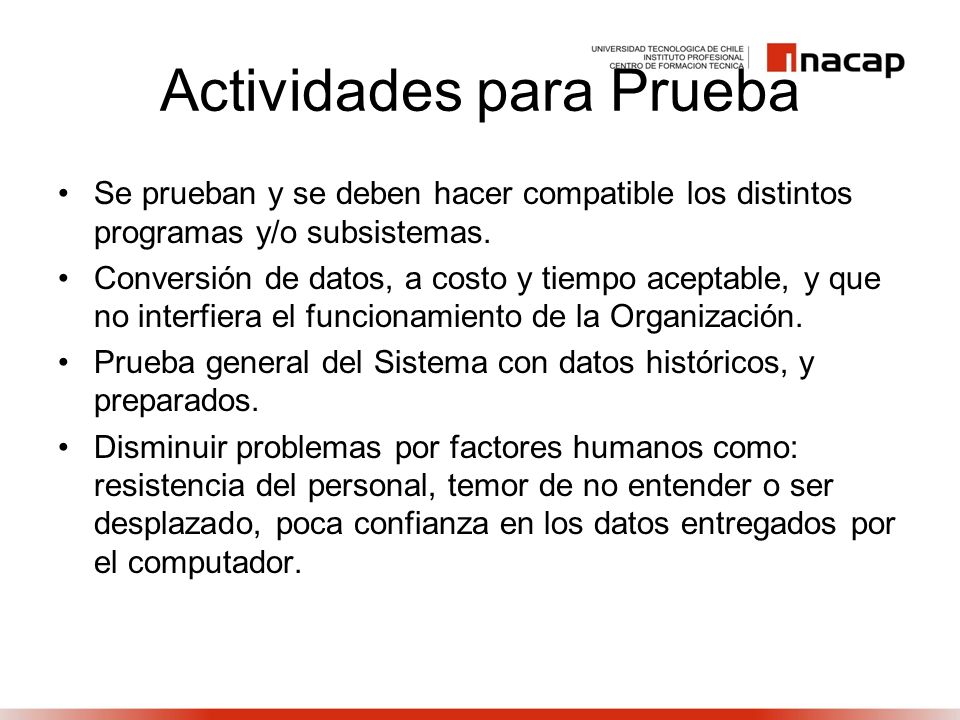 UNIVERSIDAD TECNOLOGICA DE CHILE
INSTITUTO PROFESIONAL
CENTRO DE FORMACION TECNICA
inacap

Actividades para Prueba

• Se prueban y se deben hacer compatible los distintos programas y/o subsistemas.
• Conversión de datos, a costo y tiempo aceptable, y que no interfiera el funcionamiento de la Organización.
• Prueba general del Sistema con datos históricos, y preparados.
• Disminuir problemas por factores humanos como: resistencia del personal, temor de no entender o ser desplazado, poca confianza en los datos entregados por el computador.